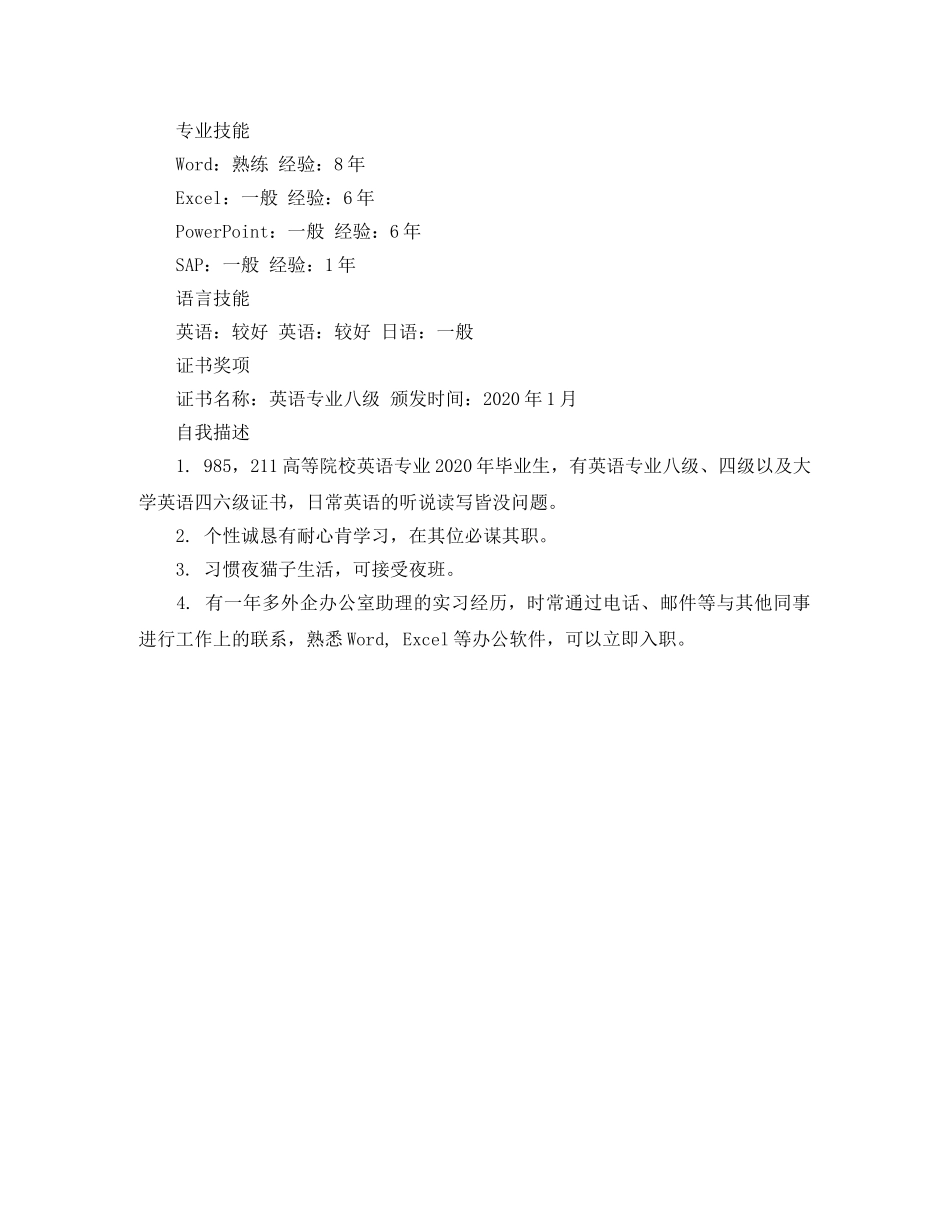 专业技能

Word：熟练 经验：8年

Excel：一般 经验：6年

PowerPoint：一般 经验：6年

SAP：一般 经验：1年

语言技能

英语：较好 英语：较好 日语：一般

证书奖项

证书名称：英语专业八级 颁发时间：2020年1月

自我描述

1. 985，211高等院校英语专业2020年毕业生，有英语专业八级、四级以及大学英语四六级证书，日常英语的听说读写皆没问题。

2. 个性诚恳有耐心肯学习，在其位必谋其职。

3. 习惯夜猫子生活，可接受夜班。

4. 有一年多外企办公室助理的实习经历，时常通过电话、邮件等与其他同事进行工作上的联系，熟悉Word, Excel等办公软件，可以立即入职。